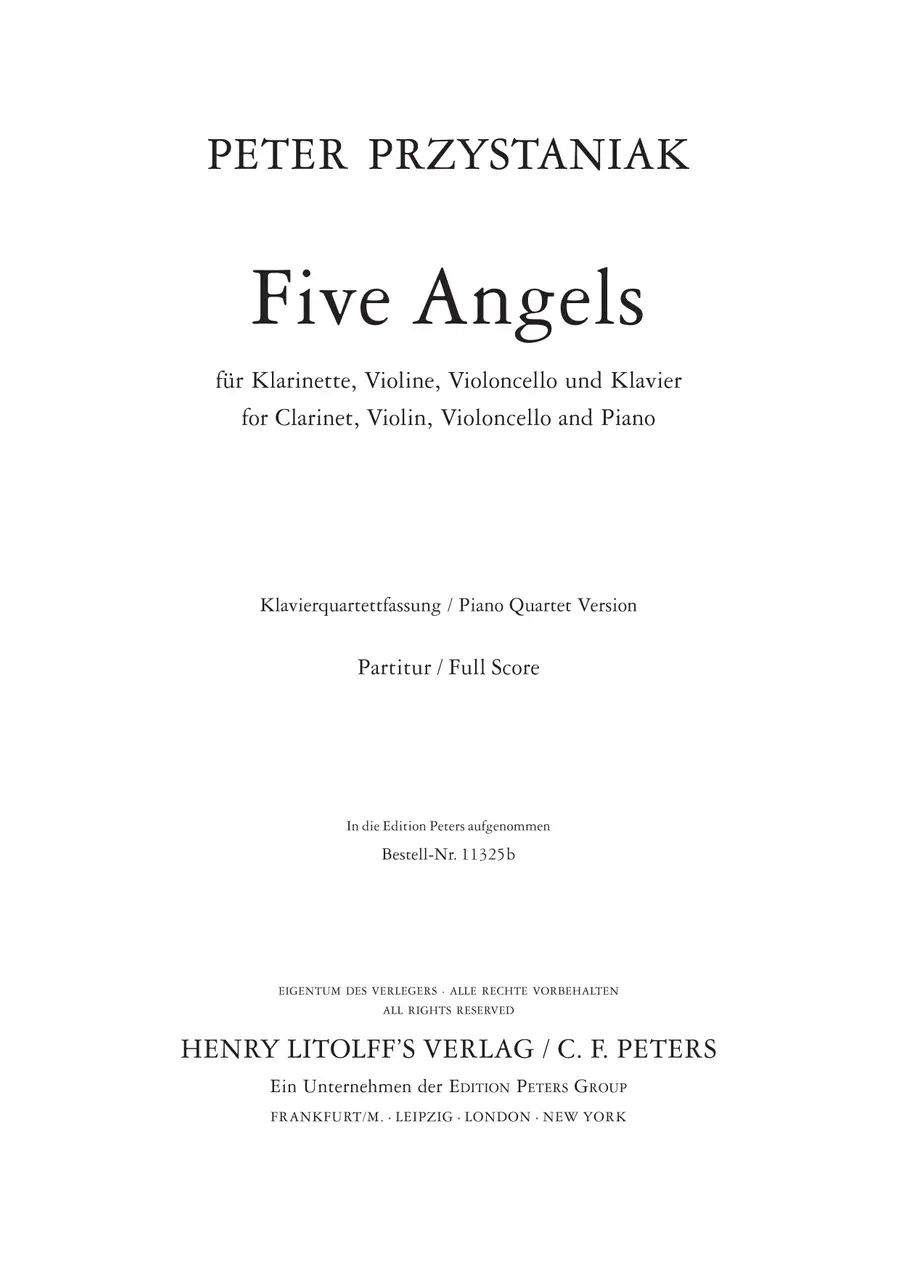 PETER PRZYSTANIAK

Five Angels

für Klarinette, Violine, Violoncello und Klavier
for Clarinet, Violin, Violoncello and Piano

Klavierquartettfassung / Piano Quartet Version

Partitur / Full Score

In die Edition Peters aufgenommen
Bestell-Nr. 11325b

EIGENTUM DES VERLEGERS · ALLE RECHTE VORBEHALTEN
ALL RIGHTS RESERVED

HENRY LITOLFF'S VERLAG / C. F. PETERS

Ein Unternehmen der EDITION PETERS GROUP

FRANKFURT/M. · LEIPZIG · LONDON · NEW YORK